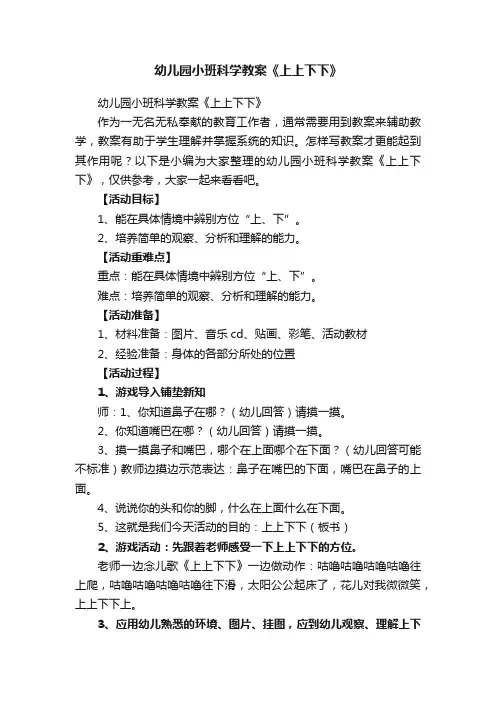 幼儿园小班科学教案《上上下下》

幼儿园小班科学教案《上上下下》

作为一无名无私奉献的教育工作者，通常需要用到教案来辅助教学，教案有助于学生理解并掌握系统的知识。怎样写教案才更能起到其作用呢？以下是小编为大家整理的幼儿园小班科学教案《上上下下》，仅供参考，大家一起来看看吧。

【活动目标】

1、能在具体情境中辨别方位“上、下”。

2、培养简单的观察、分析和理解的能力。

【活动重难点】

重点：能在具体情境中辨别方位“上、下”。

难点：培养简单的观察、分析和理解的能力。

【活动准备】

1、材料准备：图片、音乐cd、贴画、彩笔、活动教材

2、经验准备：身体的各部分所处的位置

【活动过程】

1、游戏导入铺垫新知

师：1、你知道鼻子在哪？（幼儿回答）请摸一摸。

2、你知道嘴巴在哪？（幼儿回答）请摸一摸。

3、摸一摸鼻子和嘴巴，哪个在上面哪个在下面？（幼儿回答可能不标准）教师边摸边示范表达：鼻子在嘴巴的下面，嘴巴在鼻子的上面。

4、说说你的头和你的脚，什么在上面什么在下面。

5、这就是我们今天活动的目的：上上下下（板书）

2、游戏活动：先跟着老师感受一下上上下下的方位。

老师一边念儿歌《上上下下》一边做动作：咕噜咕噜咕噜咕噜往上爬，咕噜咕噜咕噜咕噜往下滑，太阳公公起床了，花儿对我微微笑，上上下下上。

3、应用幼儿熟悉的环境、图片、挂图，应到幼儿观察、理解上下